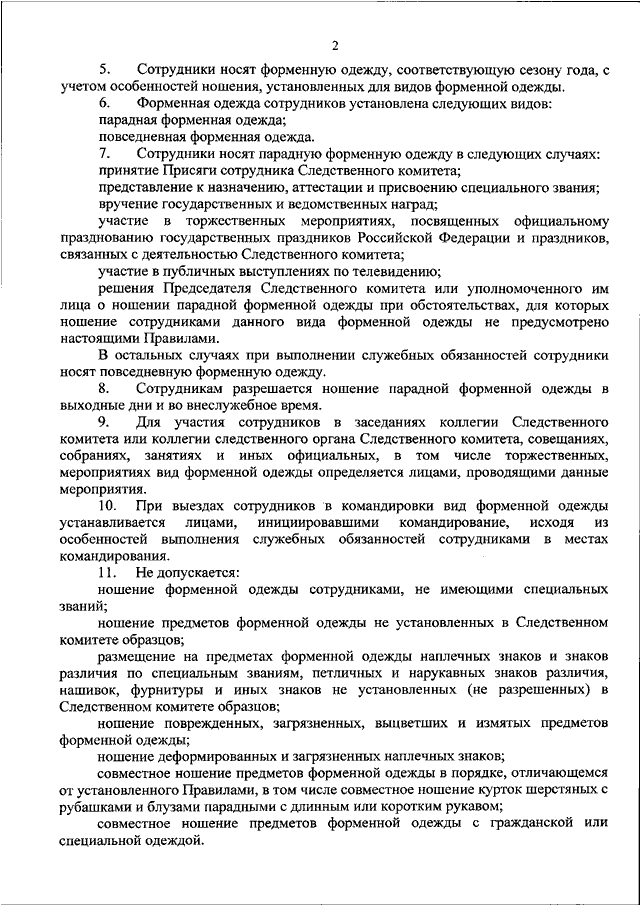 2

5. Сотрудники носят форменную одежду, соответствующую сезону года, с учетом особенностей ношения, установленных для видов форменной одежды.

6. Форменная одежда сотрудников установлена следующих видов:

парадная форменная одежда;

повседневная форменная одежда.

7. Сотрудники носят парадную форменную одежду в следующих случаях:

принятие Присяги сотрудника Следственного комитета;

представление к назначению, аттестации и присвоению специального звания;

вручение государственных и ведомственных наград;

участие в торжественных мероприятиях, посвященных официальному празднованию государственных праздников Российской Федерации и праздников, связанных с деятельностью Следственного комитета;

участие в публичных выступлениях по телевидению;

решения Председателя Следственного комитета или уполномоченного им лица о ношении парадной форменной одежды при обстоятельствах, для которых ношение сотрудниками данного вида форменной одежды не предусмотрено настоящими Правилами.

В остальных случаях при выполнении служебных обязанностей сотрудники носят повседневную форменную одежду.

8. Сотрудникам разрешается ношение парадной форменной одежды в выходные дни и во внеслужебное время.

9. Для участия сотрудников в заседаниях коллегии Следственного комитета или коллегии следственного органа Следственного комитета, совещаниях, собраниях, занятиях и иных официальных, в том числе торжественных, мероприятиях вид форменной одежды определяется лицами, проводящими данные мероприятия.

10. При выездах сотрудников в командировки вид форменной одежды устанавливается лицами, инициировавшими командирование, исходя из особенностей выполнения служебных обязанностей сотрудниками в местах командирования.

11. Не допускается:

ношение форменной одежды сотрудниками, не имеющими специальных званий;

ношение предметов форменной одежды не установленных в Следственном комитете образцов;

размещение на предметах форменной одежды наплечных знаков и знаков различия по специальным званиям, петличных и нарукавных знаков различия, нашивок, фурнитуры и иных знаков не установленных (не разрешенных) в Следственном комитете образцов;

ношение поврежденных, загрязненных, выцветших и измятых предметов форменной одежды;

ношение деформированных и загрязненных наплечных знаков;

совместное ношение предметов форменной одежды в порядке, отличающемся от установленного Правилами, в том числе совместное ношение курток шерстяных с рубашками и блузами парадными с длинным или коротким рукавом;

совместное ношение предметов форменной одежды с гражданской или специальной одеждой.